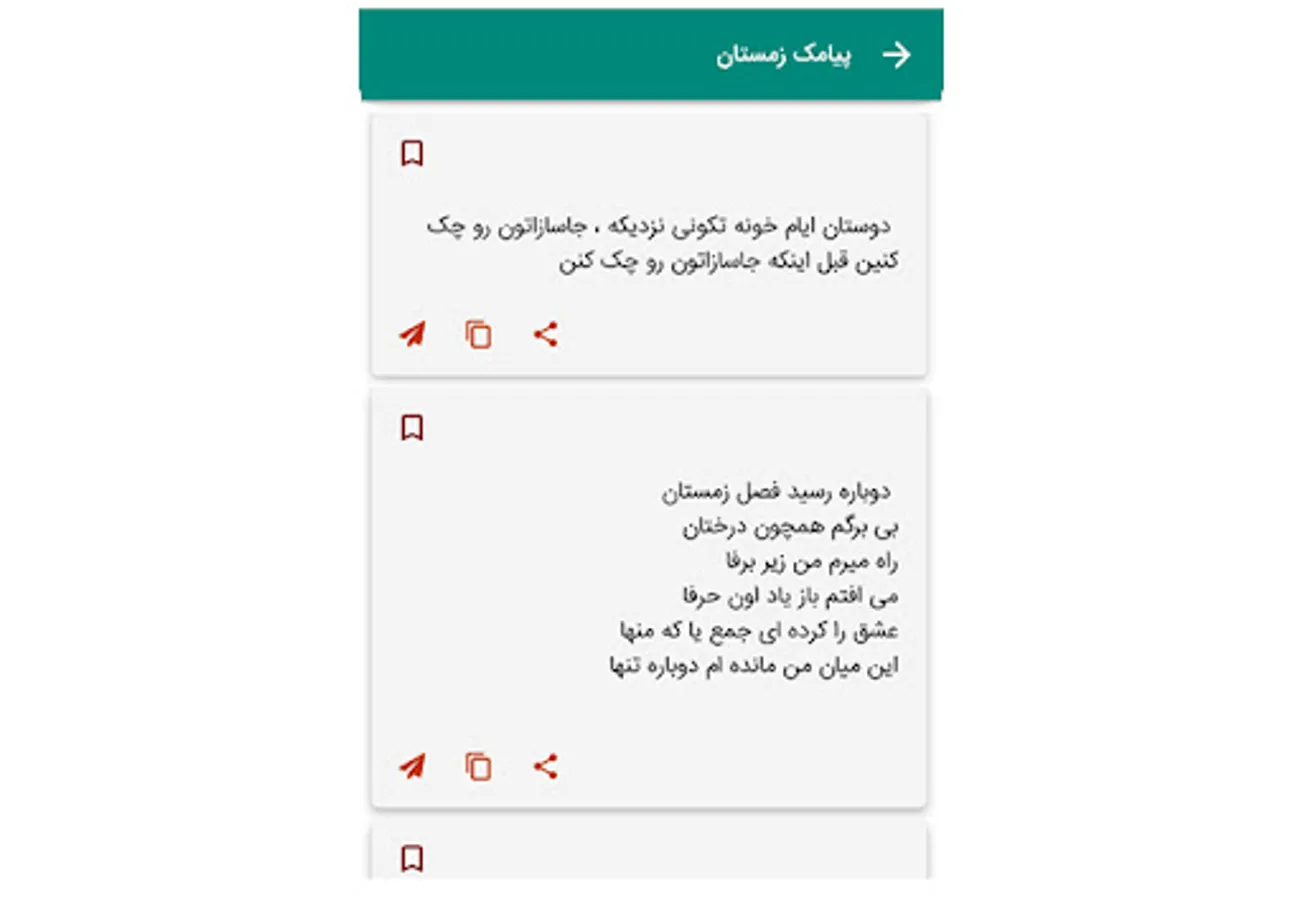 پیامک زمستان

دوستان ایام خونه تکونی نزدیکه ، جاسازاتون رو چک کنین قبل اینکه جاسازاتون رو چک کنن

دوباره رسید فصل زمستان
بی برگم همچون درختان
راه میرم من زیر برفا
می افتم باز یاد اون حرفا
عشق را کرده ای جمع یا که منها
این میان من مانده ام دوباره تنها